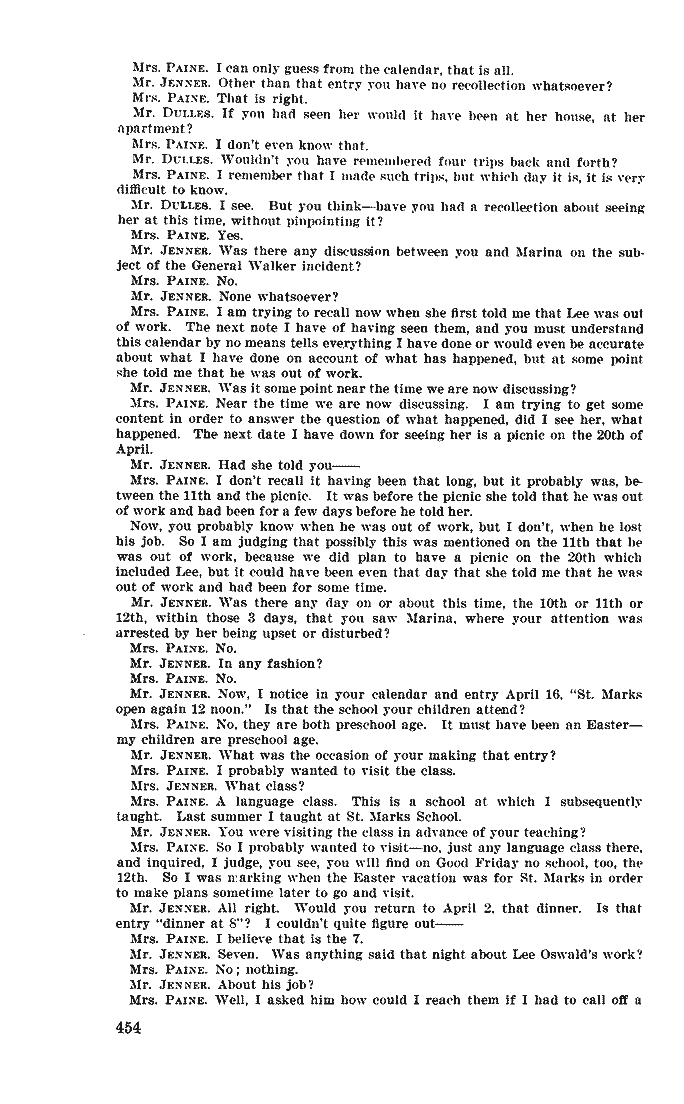 Mrs. PAINE. I can only guess from the calendar, that is all.

Mr. JENNER. Other than that entry you have no recollection whatsoever?

Mrs. PAINE. That is right.

Mr. DULLES. If you had seen her would it have been at her house, at her apartment?

Mrs. PAINE. I don't even know that.

Mr. DULLES. Wouldn't you have remembered four trips back and forth?

Mrs. PAINE. I remember that I made such trips, but which day it is, it is very difficult to know.

Mr. DULLES. I see. But you think—have you had a recollection about seeing her at this time, without pinpointing it?

Mrs. PAINE. Yes.

Mr. JENNER. Was there any discussion between you and Marina on the subject of the General Walker incident?

Mrs. PAINE. No.

Mr. JENNER. None whatsoever?

Mrs. PAINE. I am trying to recall now when she first told me that Lee was out of work. The next note I have of having seen them, and you must understand this calendar by no means tells everything I have done or would even be accurate about what I have done on account of what has happened, but at some point she told me that he was out of work.

Mr. JENNER. Was it some point near the time we are now discussing?

Mrs. PAINE. Near the time we are now discussing. I am trying to get some content in order to answer the question of what happened, did I see her, what happened. The next date I have down for seeing her is a picnic on the 20th of April.

Mr. JENNER. Had she told you——

Mrs. PAINE. I don't recall it having been that long, but it probably was, between the 11th and the picnic. It was before the picnic she told that he was out of work and had been for a few days before he told her.

Now, you probably know when he was out of work, but I don't, when he lost his job. So I am judging that possibly this was mentioned on the 11th that he was out of work, because we did plan to have a picnic on the 20th which included Lee, but it could have been even that day that she told me that he was out of work and had been for some time.

Mr. JENNER. Was there any day on or about this time, the 10th or 11th or 12th, within those 3 days, that you saw Marina, where your attention was arrested by her being upset or disturbed?

Mrs. PAINE. No.

Mr. JENNER. In any fashion?

Mrs. PAINE. No.

Mr. JENNER. Now, I notice in your calendar and entry April 16, "St. Marks open again 12 noon." Is that the school your children attend?

Mrs. PAINE. No, they are both preschool age. It must have been an Easter—my children are preschool age.

Mr. JENNER. What was the occasion of your making that entry?

Mrs. PAINE. I probably wanted to visit the class.

Mrs. JENNER. What class?

Mrs. PAINE. A language class. This is a school at which I subsequently taught. Last summer I taught at St. Marks School.

Mr. JENNER. You were visiting the class in advance of your teaching?

Mrs. PAINE. So I probably wanted to visit—no, just any language class there, and inquired, I judge, you see, you will find on Good Friday no school, too, the 12th. So I was marking when the Easter vacation was for St. Marks in order to make plans sometime later to go and visit.

Mr. JENNER. All right. Would you return to April 2, that dinner. Is that entry "dinner at 8"? I couldn't quite figure out——

Mrs. PAINE. I believe that is the 7.

Mr. JENNER. Seven. Was anything said that night about Lee Oswald's work?

Mrs. PAINE. No; nothing.

Mr. JENNER. About his job?

Mrs. PAINE. Well, I asked him how could I reach them if I had to call off a

454